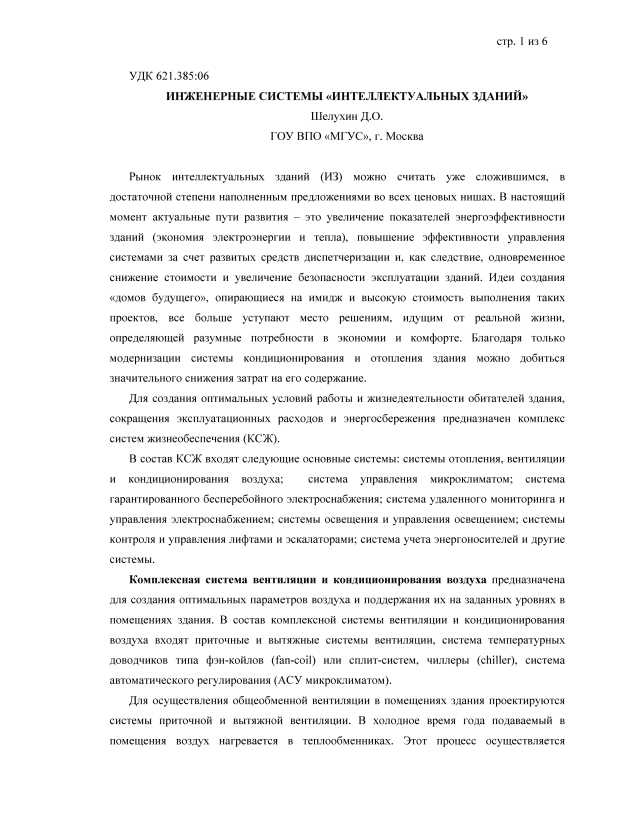 стр. 1 из 6

УДК 621.385:06

ИНЖЕНЕРНЫЕ СИСТЕМЫ «ИНТЕЛЛЕКТУАЛЬНЫХ ЗДАНИЙ»

Шелухин Д.О.

ГОУ ВПО «МГУС», г. Москва

Рынок интеллектуальных зданий (ИЗ) можно считать уже сложившимся, в достаточной степени наполненным предложениями во всех ценовых нишах. В настоящий момент актуальные пути развития – это увеличение показателей энергоэффективности зданий (экономия электроэнергии и тепла), повышение эффективности управления системами за счет развитых средств диспетчеризации и, как следствие, одновременное снижение стоимости и увеличение безопасности эксплуатации зданий. Идеи создания «домов будущего», опирающиеся на имидж и высокую стоимость выполнения таких проектов, все больше уступают место решениям, идущим от реальной жизни, определяющей разумные потребности в экономии и комфорте. Благодаря только модернизации системы кондиционирования и отопления здания можно добиться значительного снижения затрат на его содержание.

Для создания оптимальных условий работы и жизнедеятельности обитателей здания, сокращения эксплуатационных расходов и энергосбережения предназначен комплекс систем жизнеобеспечения (КСЖ).

В состав КСЖ входят следующие основные системы: системы отопления, вентиляции и кондиционирования воздуха; система управления микроклиматом; система гарантированного бесперебойного электроснабжения; система удаленного мониторинга и управления электроснабжением; системы освещения и управления освещением; системы контроля и управления лифтами и эскалаторами; система учета энергоносителей и другие системы.

Комплексная система вентиляции и кондиционирования воздуха предназначена для создания оптимальных параметров воздуха и поддержания их на заданных уровнях в помещениях здания. В состав комплексной системы вентиляции и кондиционирования воздуха входят приточные и вытяжные системы вентиляции, система температурных доводчиков типа фэн-койлов (fan-coil) или сплит-систем, чиллеры (chiller), система автоматического регулирования (АСУ микроклиматом).

Для осуществления общеобменной вентиляции в помещениях здания проектируются системы приточной и вытяжной вентиляции. В холодное время года подаваемый в помещения воздух нагревается в теплообменниках. Этот процесс осуществляется